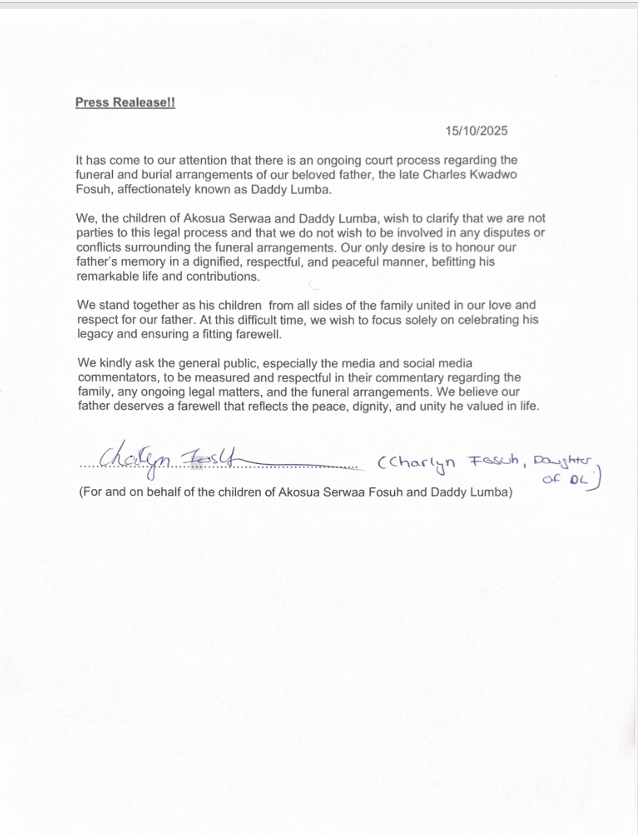 Press Realease!!

15/10/2025

It has come to our attention that there is an ongoing court process regarding the funeral and burial arrangements of our beloved father, the late Charles Kwadwo Fosuh, affectionately known as Daddy Lumba.

We, the children of Akosua Serwaa and Daddy Lumba, wish to clarify that we are not parties to this legal process and that we do not wish to be involved in any disputes or conflicts surrounding the funeral arrangements. Our only desire is to honour our father's memory in a dignified, respectful, and peaceful manner, befitting his remarkable life and contributions.

We stand together as his children from all sides of the family united in our love and respect for our father. At this difficult time, we wish to focus solely on celebrating his legacy and ensuring a fitting farewell.

We kindly ask the general public, especially the media and social media commentators, to be measured and respectful in their commentary regarding the family, any ongoing legal matters, and the funeral arrangements. We believe our father deserves a farewell that reflects the peace, dignity, and unity he valued in life.

Charlyn Fosuh (Charlyn Fosuh, Daughter of DL)

(For and on behalf of the children of Akosua Serwaa Fosuh and Daddy Lumba)